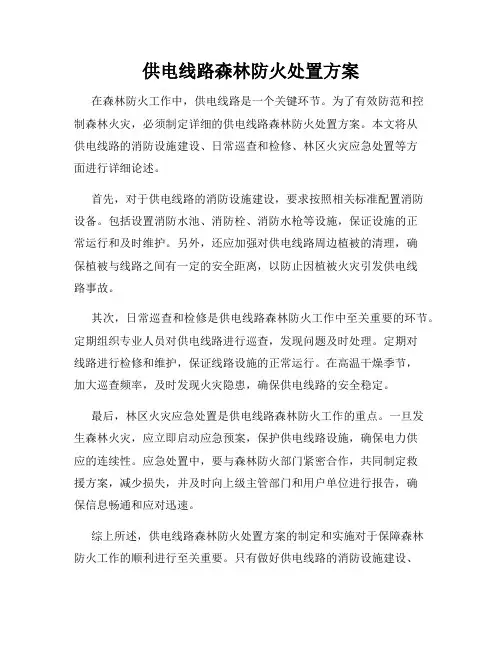 供电线路森林防火处置方案

在森林防火工作中，供电线路是一个关键环节。为了有效防范和控制森林火灾，必须制定详细的供电线路森林防火处置方案。本文将从供电线路的消防设施建设、日常巡查和检修、林区火灾应急处置等方面进行详细论述。

首先，对于供电线路的消防设施建设，要求按照相关标准配置消防设备。包括设置消防水池、消防栓、消防水枪等设施，保证设施的正常运行和及时维护。另外，还应加强对供电线路周边植被的清理，确保植被与线路之间有一定的安全距离，以防止因植被火灾引发供电线路事故。

其次，日常巡查和检修是供电线路森林防火工作中至关重要的环节。定期组织专业人员对供电线路进行巡查，发现问题及时处理。定期对线路进行检修和维护，保证线路设施的正常运行。在高温干燥季节，加大巡查频率，及时发现火灾隐患，确保供电线路的安全稳定。

最后，林区火灾应急处置是供电线路森林防火工作的重点。一旦发生森林火灾，应立即启动应急预案，保护供电线路设施，确保电力供应的连续性。应急处置中，要与森林防火部门紧密合作，共同制定救援方案，减少损失，并及时向上级主管部门和用户单位进行报告，确保信息畅通和应对迅速。

综上所述，供电线路森林防火处置方案的制定和实施对于保障森林防火工作的顺利进行至关重要。只有做好供电线路的消防设施建设、